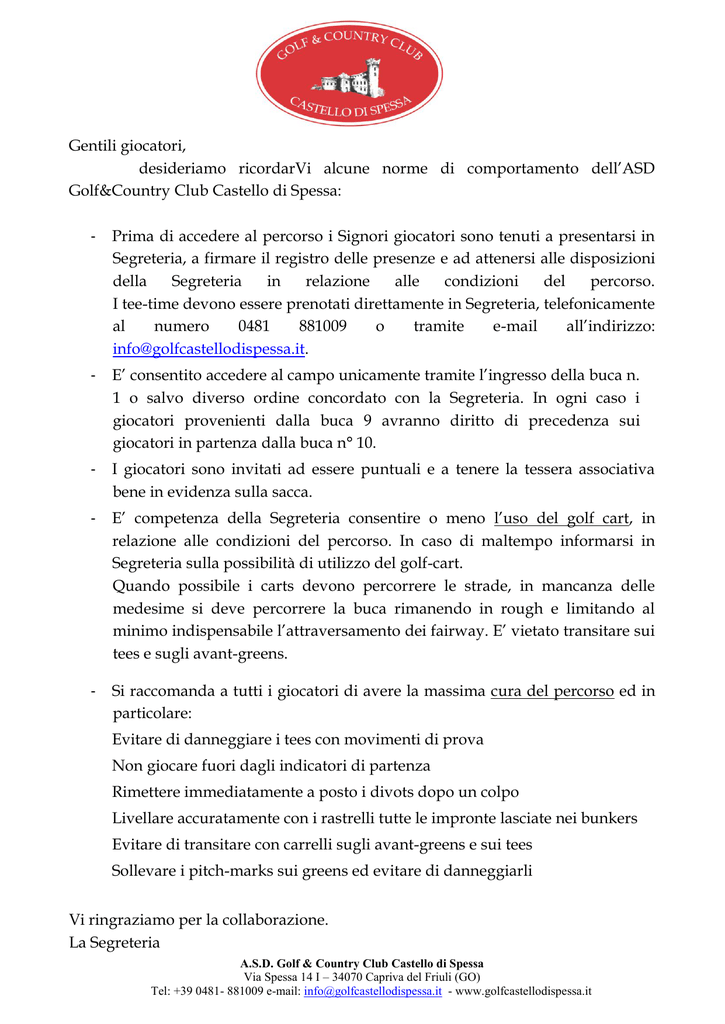 GOLF & COUNTRY CLUB
CASTELLO DI SPESSA

Gentili giocatori,

desideriamo ricordarVi alcune norme di comportamento dell'ASD Golf&Country Club Castello di Spessa:

- Prima di accedere al percorso i Signori giocatori sono tenuti a presentarsi in Segreteria, a firmare il registro delle presenze e ad attenersi alle disposizioni della Segreteria in relazione alle condizioni del percorso. I tee-time devono essere prenotati direttamente in Segreteria, telefonicamente al numero 0481 881009 o tramite e-mail all'indirizzo: info@golfcastellodispessa.it.
- E' consentito accedere al campo unicamente tramite l'ingresso della buca n. 1 o salvo diverso ordine concordato con la Segreteria. In ogni caso i giocatori provenienti dalla buca 9 avranno diritto di precedenza sui giocatori in partenza dalla buca n° 10.
- I giocatori sono invitati ad essere puntuali e a tenere la tessera associativa bene in evidenza sulla sacca.
- E' competenza della Segreteria consentire o meno l'uso del golf cart, in relazione alle condizioni del percorso. In caso di maltempo informarsi in Segreteria sulla possibilità di utilizzo del golf-cart.
Quando possibile i carts devono percorrere le strade, in mancanza delle medesime si deve percorrere la buca rimanendo in rough e limitando al minimo indispensabile l'attraversamento dei fairway. E' vietato transitare sui tees e sugli avant-greens.

- Si raccomanda a tutti i giocatori di avere la massima cura del percorso ed in particolare:
Evitare di danneggiare i tees con movimenti di prova
Non giocare fuori dagli indicatori di partenza
Rimettere immediatamente a posto i divots dopo un colpo
Livellare accuratamente con i rastrelli tutte le impronte lasciate nei bunkers
Evitare di transitare con carrelli sugli avant-greens e sui tees
Sollevare i pitch-marks sui greens ed evitare di danneggiarli

Vi ringraziamo per la collaborazione.
La Segreteria

A.S.D. Golf & Country Club Castello di Spessa
Via Spessa 14 I – 34070 Capriva del Friuli (GO)
Tel: +39 0481- 881009 e-mail: info@golfcastellodispessa.it - www.golfcastellodispessa.it